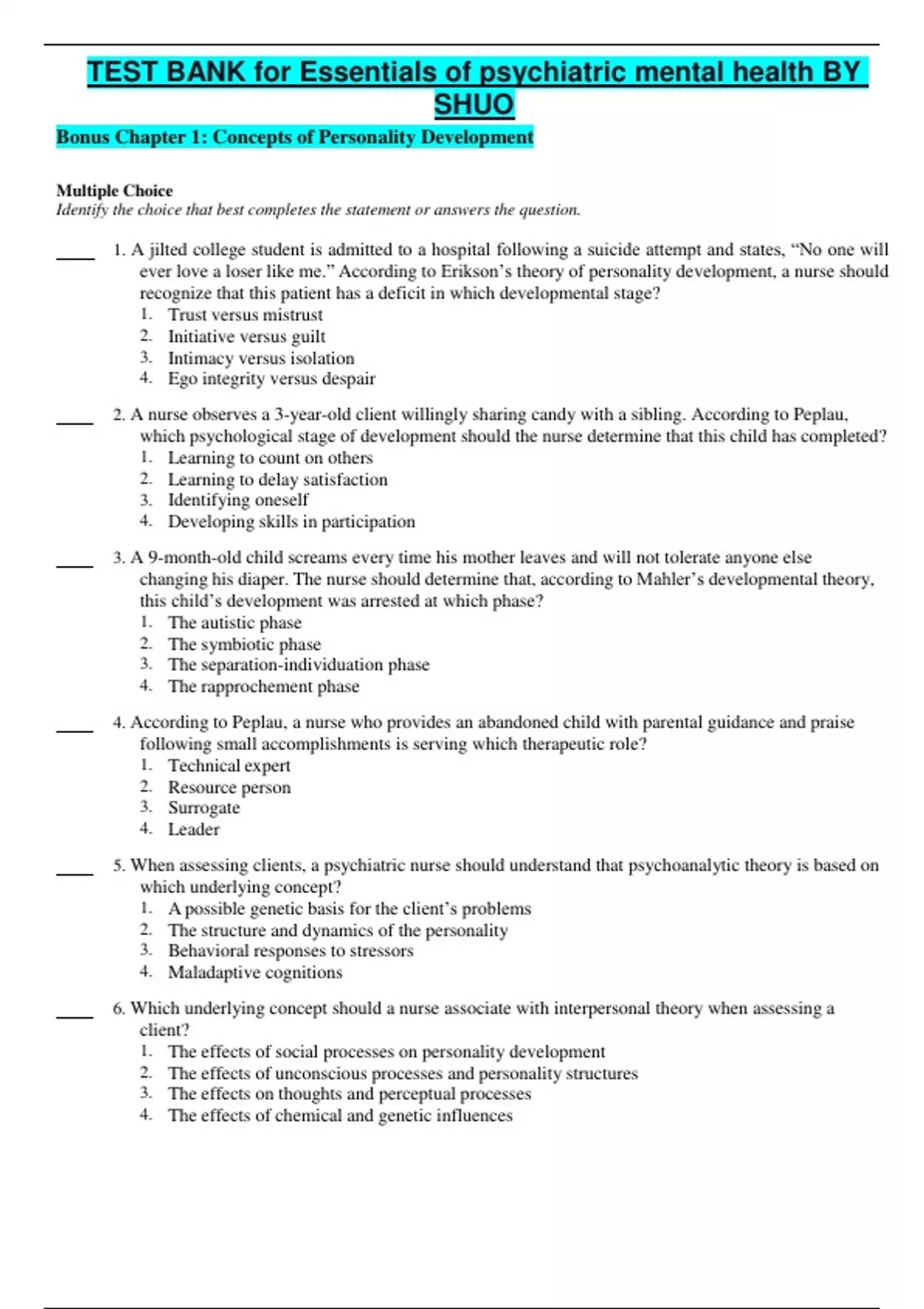 TEST BANK for Essentials of psychiatric mental health BY SHUO

Bonus Chapter 1: Concepts of Personality Development

Multiple Choice
Identify the choice that best completes the statement or answers the question.

____ 1. A jilted college student is admitted to a hospital following a suicide attempt and states, “No one will ever love a loser like me.” According to Erikson’s theory of personality development, a nurse should recognize that this patient has a deficit in which developmental stage?
1. Trust versus mistrust
2. Initiative versus guilt
3. Intimacy versus isolation
4. Ego integrity versus despair

____ 2. A nurse observes a 3-year-old client willingly sharing candy with a sibling. According to Peplau, which psychological stage of development should the nurse determine that this child has completed?
1. Learning to count on others
2. Learning to delay satisfaction
3. Identifying oneself
4. Developing skills in participation

____ 3. A 9-month-old child screams every time his mother leaves and will not tolerate anyone else changing his diaper. The nurse should determine that, according to Mahler’s developmental theory, this child’s development was arrested at which phase?
1. The autistic phase
2. The symbiotic phase
3. The separation-individuation phase
4. The rapprochement phase

____ 4. According to Peplau, a nurse who provides an abandoned child with parental guidance and praise following small accomplishments is serving which therapeutic role?
1. Technical expert
2. Resource person
3. Surrogate
4. Leader

____ 5. When assessing clients, a psychiatric nurse should understand that psychoanalytic theory is based on which underlying concept?
1. A possible genetic basis for the client’s problems
2. The structure and dynamics of the personality
3. Behavioral responses to stressors
4. Maladaptive cognitions

____ 6. Which underlying concept should a nurse associate with interpersonal theory when assessing a client?
1. The effects of social processes on personality development
2. The effects of unconscious processes and personality structures
3. The effects on thoughts and perceptual processes
4. The effects of chemical and genetic influences